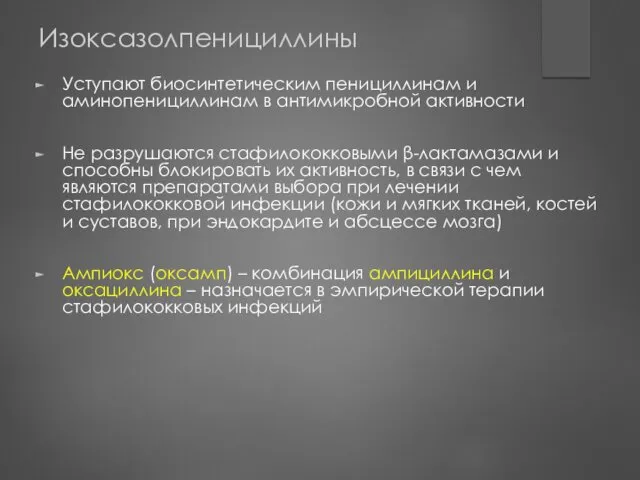 Изоксазолпенициллины

► Уступают биосинтетическим пенициллинам и аминопенициллинам в антимикробной активности

► Не разрушаются стафилококковыми β-лактамазами и способны блокировать их активность, в связи с чем являются препаратами выбора при лечении стафилококковой инфекции (кожи и мягких тканей, костей и суставов, при эндокардите и абсцессе мозга)

► Ампиокс (оксамп) – комбинация ампициллина и оксациллина – назначается в эмпирической терапии стафилококковых инфекций